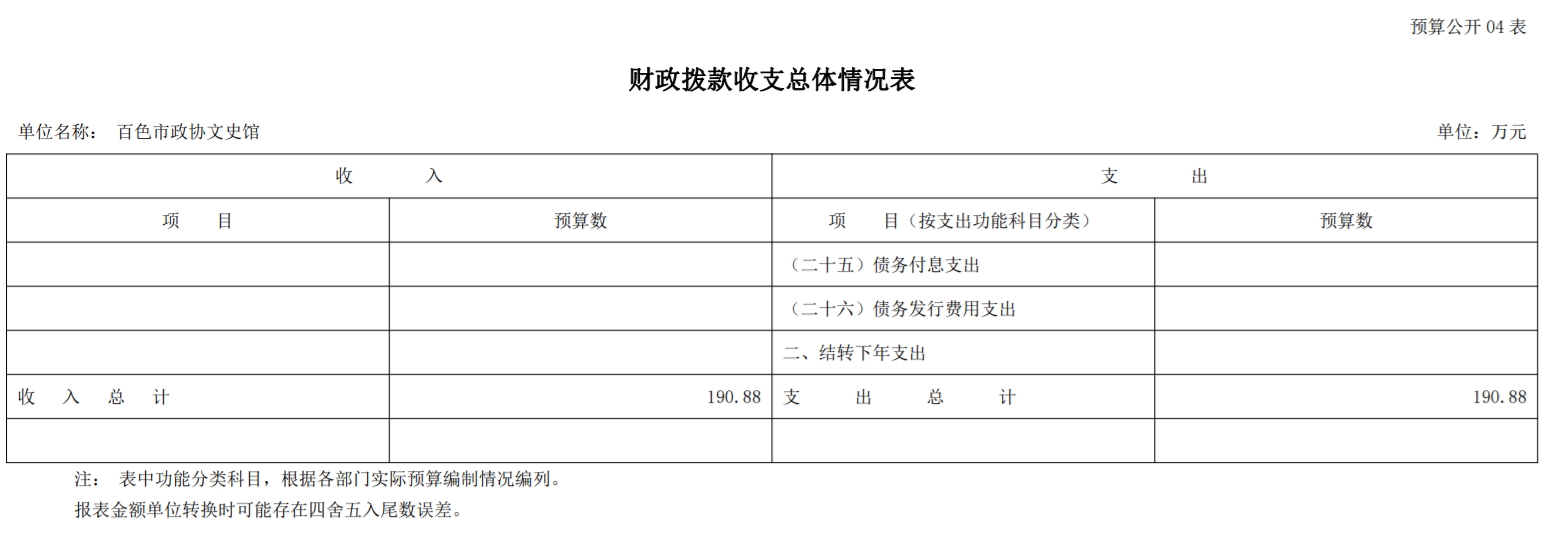 预算公开 04 表

财政拨款收支总体情况表

单位名称： 百色市政协文史馆

单位：万元

| 收　入 | | 支　出 | |
|---|---|---|---|
| 项　目 | 预算数 | 项　目（按支出功能科目分类） | 预算数 |
| | | （二十五）债务付息支出 | |
| | | （二十六）债务发行费用支出 | |
| | | 二、结转下年支出 | |
| 收　入　总　计 | 190.88 | 支　出　总　计 | 190.88 |
| | | | |

注： 表中功能分类科目，根据各部门实际预算编制情况编列。

报表金额单位转换时可能存在四舍五入尾数误差。